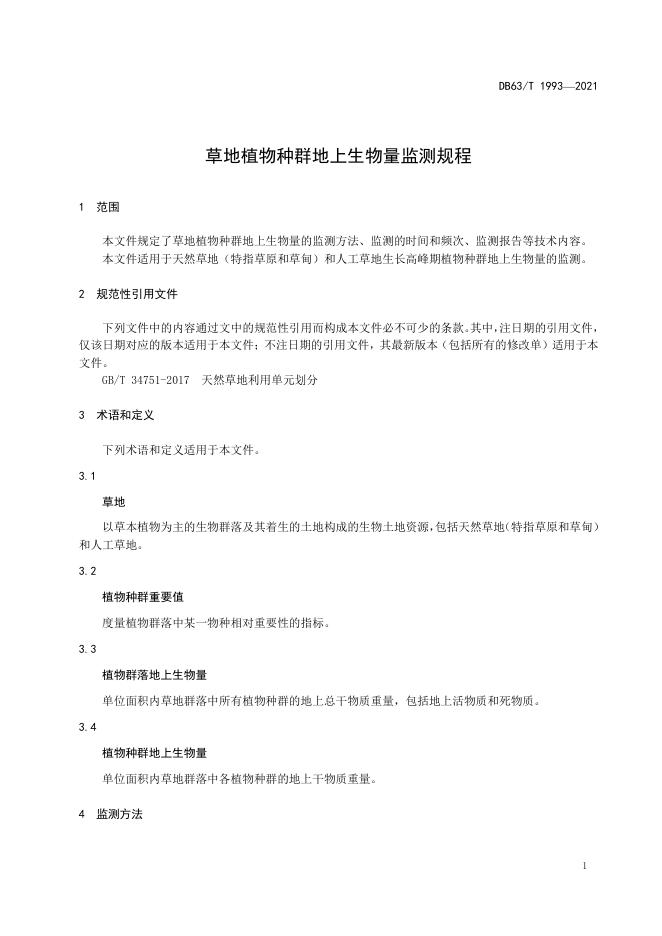 DB63/T 1993—2021

草地植物种群地上生物量监测规程

1 范围

本文件规定了草地植物种群地上生物量的监测方法、监测的时间和频次、监测报告等技术内容。
本文件适用于天然草地（特指草原和草甸）和人工草地生长高峰期植物种群地上生物量的监测。

2 规范性引用文件

下列文件中的内容通过文中的规范性引用而构成本文件必不可少的条款。其中，注日期的引用文件，仅该日期对应的版本适用于本文件；不注日期的引用文件，其最新版本（包括所有的修改单）适用于本文件。
GB/T 34751-2017 天然草地利用单元划分

3 术语和定义

下列术语和定义适用于本文件。

3.1

草地

以草本植物为主的生物群落及其着生的土地构成的生物土地资源，包括天然草地（特指草原和草甸）和人工草地。

3.2

植物种群重要值

度量植物群落中某一物种相对重要性的指标。

3.3

植物群落地上生物量

单位面积内草地群落中所有植物种群的地上总干物质重量，包括地上活物质和死物质。

3.4

植物种群地上生物量

单位面积内草地群落中各植物种群的地上干物质重量。

4 监测方法

1